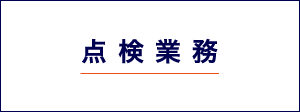 点検業務